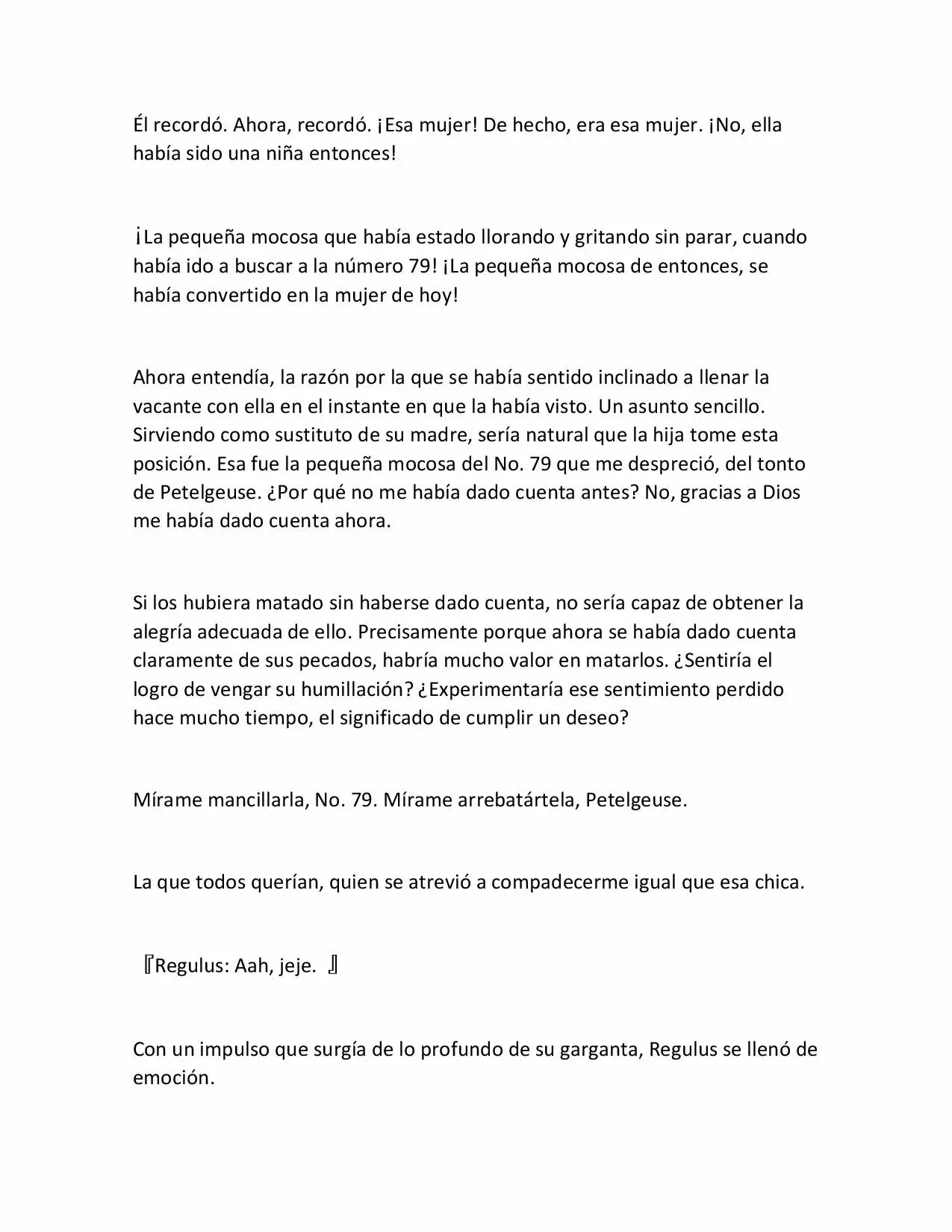 Él recordó. Ahora, recordó. ¡Esa mujer! De hecho, era esa mujer. ¡No, ella había sido una niña entonces!

¡La pequeña mocosa que había estado llorando y gritando sin parar, cuando había ido a buscar a la número 79! ¡La pequeña mocosa de entonces, se había convertido en la mujer de hoy!

Ahora entendía, la razón por la que se había sentido inclinado a llenar la vacante con ella en el instante en que la había visto. Un asunto sencillo. Sirviendo como sustituto de su madre, sería natural que la hija tome esta posición. Esa fue la pequeña mocosa del No. 79 que me despreció, del tonto de Petelgeuse. ¿Por qué no me había dado cuenta antes? No, gracias a Dios me había dado cuenta ahora.

Si los hubiera matado sin haberse dado cuenta, no sería capaz de obtener la alegría adecuada de ello. Precisamente porque ahora se había dado cuenta claramente de sus pecados, habría mucho valor en matarlos. ¿Sentiría el logro de vengar su humillación? ¿Experimentaría ese sentimiento perdido hace mucho tiempo, el significado de cumplir un deseo?

Mírame mancillarla, No. 79. Mírame arrebatártela, Petelgeuse.

La que todos querían, quien se atrevió a compadecerme igual que esa chica.

『Regulus: Aah, jeje. 』

Con un impulso que surgía de lo profundo de su garganta, Regulus se llenó de emoción.